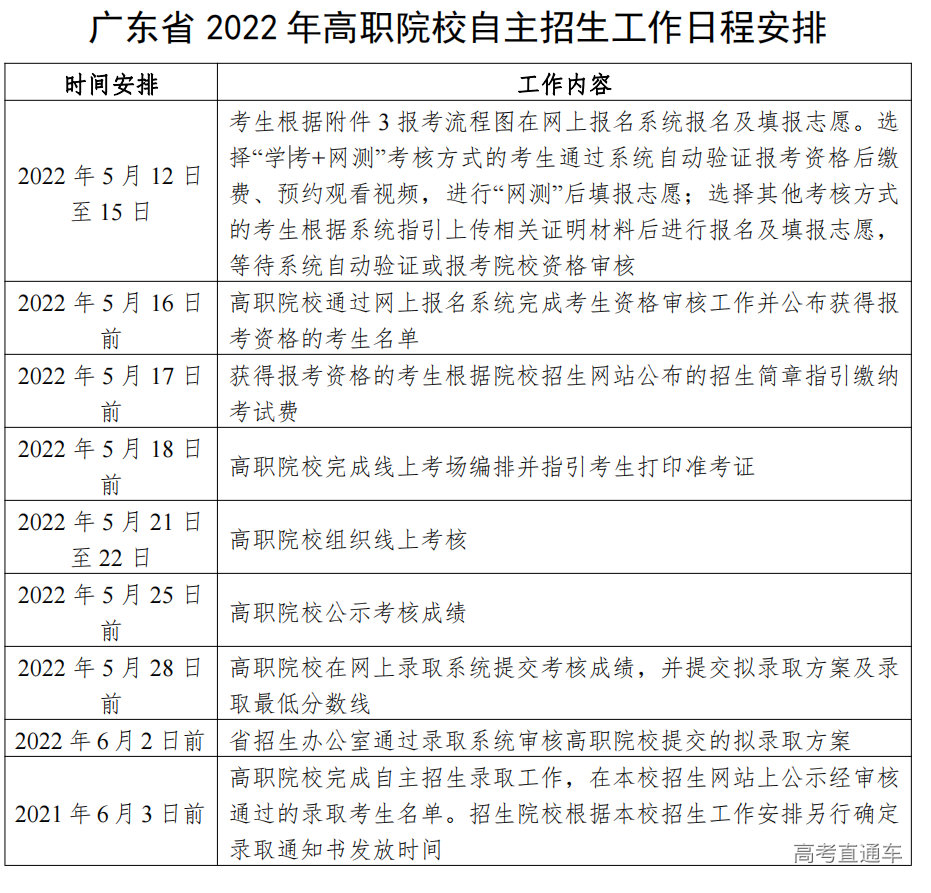 广东省 2022 年高职院校自主招生工作日程安排

| 时间安排 | 工作内容 |
|---|---|
| 2022 年 5 月 12 日至 15 日 | 考生根据附件 3 报考流程图在网上报名系统报名及填报志愿。选择“学考+网测”考核方式的考生通过系统自动验证报考资格后缴费、预约观看视频，进行“网测”后填报志愿；选择其他考核方式的考生根据系统指引上传相关证明材料后进行报名及填报志愿，等待系统自动验证或报考院校资格审核 |
| 2022 年 5 月 16 日前 | 高职院校通过网上报名系统完成考生资格审核工作并公布获得报考资格的考生名单 |
| 2022 年 5 月 17 日前 | 获得报考资格的考生根据院校招生网站公布的招生简章指引缴纳考试费 |
| 2022 年 5 月 18 日前 | 高职院校完成线上考场编排并指引考生打印准考证 |
| 2022 年 5 月 21 日至 22 日 | 高职院校组织线上考核 |
| 2022 年 5 月 25 日前 | 高职院校公示考核成绩 |
| 2022 年 5 月 28 日前 | 高职院校在网上录取系统提交考核成绩，并提交拟录取方案及录取最低分数线 |
| 2022 年 6 月 2 日前 | 省招生办公室通过录取系统审核高职院校提交的拟录取方案 |
| 2021 年 6 月 3 日前 | 高职院校完成自主招生录取工作，在本校招生网站上公示经审核通过的录取考生名单。招生院校根据本校招生工作安排另行确定录取通知书发放时间 |

高考直通车